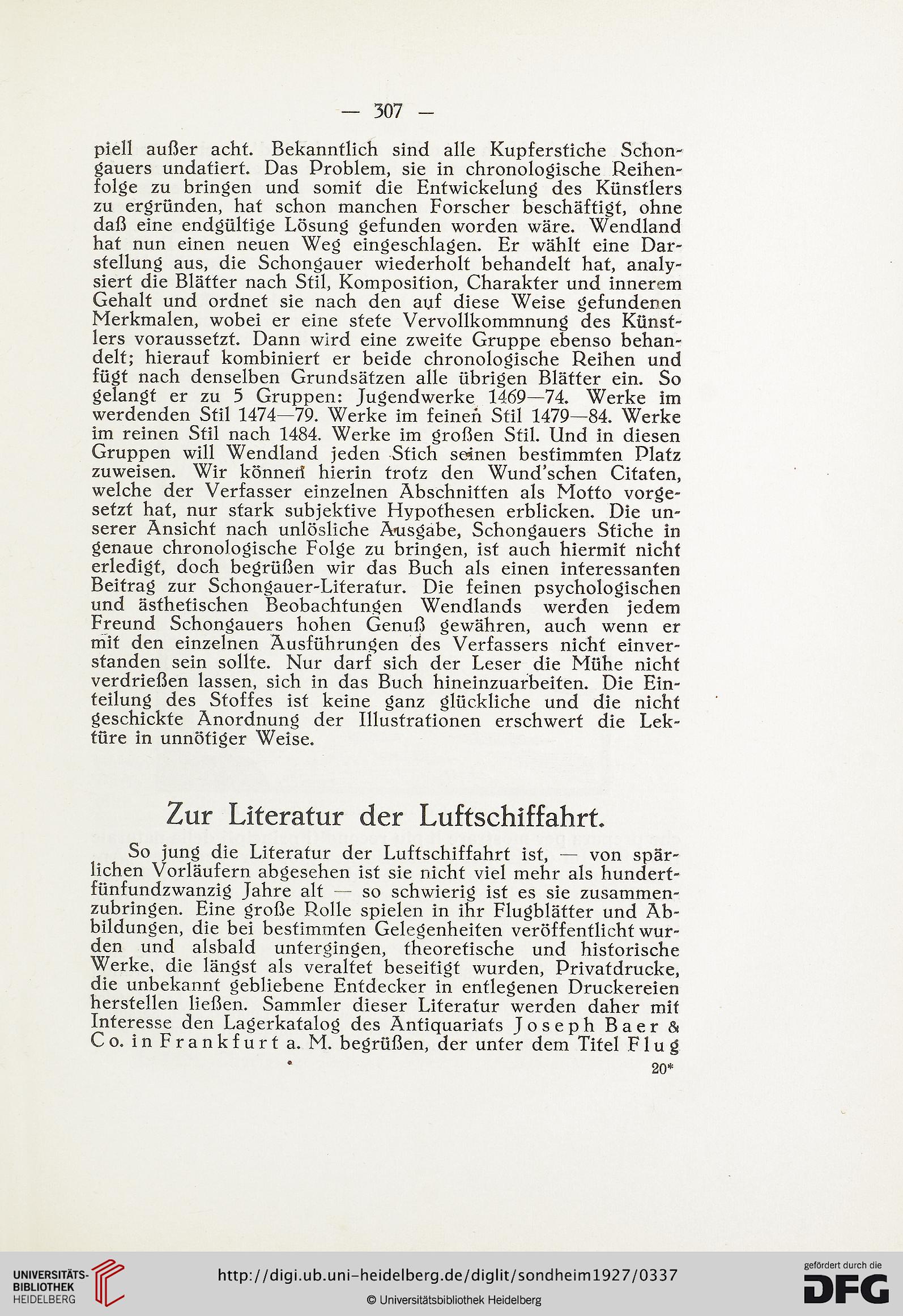 — 307 —

piell außer acht. Bekanntlich sind alle Kupferstiche Schongauers undatiert. Das Problem, sie in chronologische Reihenfolge zu bringen und somit die Entwickelung des Künstlers zu ergründen, hat schon manchen Forscher beschäftigt, ohne daß eine endgültige Lösung gefunden worden wäre. Wendland hat nun einen neuen Weg eingeschlagen. Er wählt eine Darstellung aus, die Schongauer wiederholt behandelt hat, analysiert die Blätter nach Stil, Komposition, Charakter und innerem Gehalt und ordnet sie nach den auf diese Weise gefundenen Merkmalen, wobei er eine stete Vervollkommnung des Künstlers voraussetzt. Dann wird eine zweite Gruppe ebenso behandelt; hierauf kombiniert er beide chronologische Reihen und fügt nach denselben Grundsätzen alle übrigen Blätter ein. So gelangt er zu 5 Gruppen: Jugendwerke 1469—74. Werke im werdenden Stil 1474—79. Werke im feinen Stil 1479—84. Werke im reinen Stil nach 1484. Werke im großen Stil. Und in diesen Gruppen will Wendland jeden Stich seinen bestimmten Platz zuweisen. Wir können hierin trotz den Wund'schen Citaten, welche der Verfasser einzelnen Abschnitten als Motto vorgesetzt hat, nur stark subjektive Hypothesen erblicken. Die unserer Ansicht nach unlösliche Ausgabe, Schongauers Stiche in genaue chronologische Folge zu bringen, ist auch hiermit nicht erledigt, doch begrüßen wir das Buch als einen interessanten Beitrag zur Schongauer-Literatur. Die feinen psychologischen und ästhetischen Beobachtungen Wendlands werden jedem Freund Schongauers hohen Genuß gewähren, auch wenn er mit den einzelnen Ausführungen des Verfassers nicht einverstanden sein sollte. Nur darf sich der Leser die Mühe nicht verdrießen lassen, sich in das Buch hineinzuarbeiten. Die Einteilung des Stoffes ist keine ganz glückliche und die nicht geschickte Anordnung der Illustrationen erschwert die Lektüre in unnötiger Weise.

Zur Literatur der Luftschiffahrt.

So jung die Literatur der Luftschiffahrt ist, — von spärlichen Vorläufern abgesehen ist sie nicht viel mehr als hundertfünfundzwanzig Jahre alt — so schwierig ist es sie zusammenzubringen. Eine große Rolle spielen in ihr Flugblätter und Abbildungen, die bei bestimmten Gelegenheiten veröffentlicht wurden und alsbald untergingen, theoretische und historische Werke, die längst als veraltet beseitigt wurden, Privatdrucke, die unbekannt gebliebene Entdecker in entlegenen Druckereien herstellen ließen. Sammler dieser Literatur werden daher mit Interesse den Lagerkatalog des Antiquariats Joseph Baer & Co. in Frankfurt a. M. begrüßen, der unter dem Titel Flug

20*

UNIVERSITÄTS-BIBLIOTHEK HEIDELBERG
http://digi.ub.uni-heidelberg.de/diglit/sondheim1927/0337
© Universitätsbibliothek Heidelberg
gefördert durch die DFG